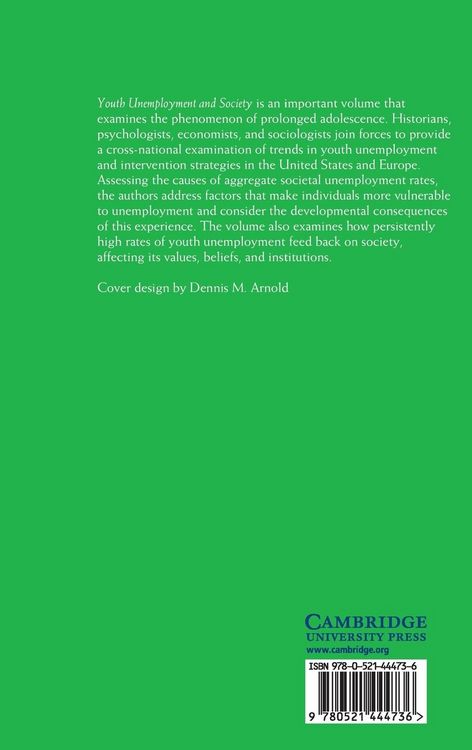 Youth Unemployment and Society is an important volume that examines the phenomenon of prolonged adolescence. Historians, psychologists, economists, and sociologists join forces to provide a cross-national examination of trends in youth unemployment and intervention strategies in the United States and Europe. Assessing the causes of aggregate societal unemployment rates, the authors address factors that make individuals more vulnerable to unemployment and consider the developmental consequences of this experience. The volume also examines how persistently high rates of youth unemployment feed back on society, affecting its values, beliefs, and institutions.

Cover design by Dennis M. Arnold

CAMBRIDGE
UNIVERSITY PRESS
www.cambridge.org

ISBN 978-0-521-44473-6

9 780521 444736 >